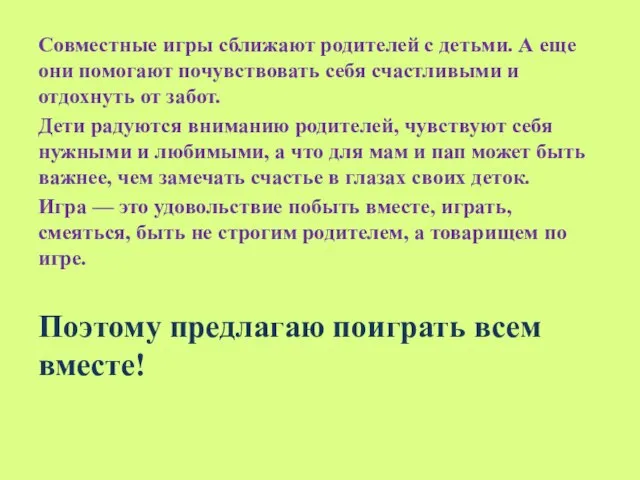 Совместные игры сближают родителей с детьми. А еще они помогают почувствовать себя счастливыми и отдохнуть от забот.

Дети радуются вниманию родителей, чувствуют себя нужными и любимыми, а что для мам и пап может быть важнее, чем замечать счастье в глазах своих деток.

Игра — это удовольствие побыть вместе, играть, смеяться, быть не строгим родителем, а товарищем по игре.

Поэтому предлагаю поиграть всем вместе!